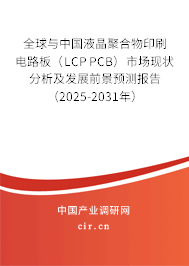 全球与中国液晶聚合物印刷电路板（LCP PCB）市场现状分析及发展前景预测报告（2025-2031年）

中国产业调研网
cir.cn